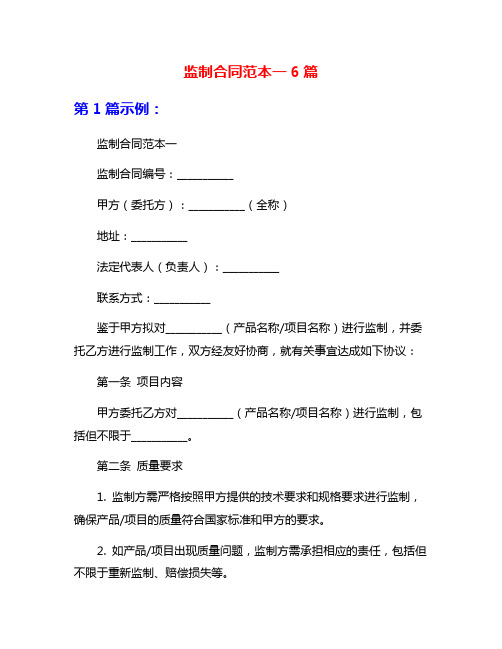 监制合同范本一 6 篇

第 1 篇示例：

监制合同范本一

监制合同编号：__________

甲方（委托方）：__________（全称）

地址：__________

法定代表人（负责人）：__________

联系方式：__________

鉴于甲方拟对__________（产品名称/项目名称）进行监制，并委托乙方进行监制工作，双方经友好协商，就有关事宜达成如下协议：

第一条 项目内容

甲方委托乙方对__________（产品名称/项目名称）进行监制，包括但不限于__________。

第二条 质量要求

1. 监制方需严格按照甲方提供的技术要求和规格要求进行监制，确保产品/项目的质量符合国家标准和甲方的要求。

2. 如产品/项目出现质量问题，监制方需承担相应的责任，包括但不限于重新监制、赔偿损失等。